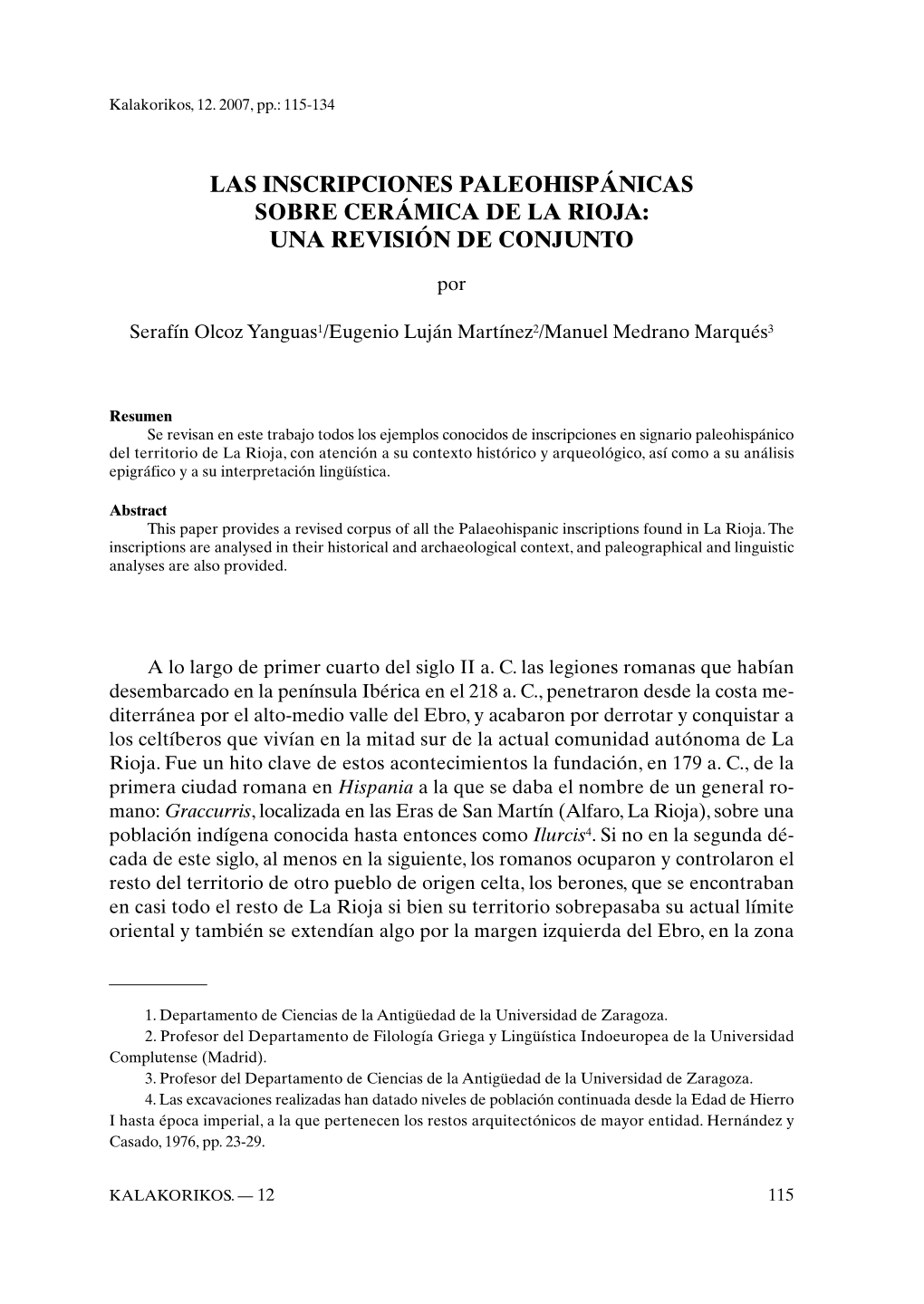 Kalakorikos, 12. 2007, pp.: 115-134

LAS INSCRIPCIONES PALEOHISPÁNICAS SOBRE CERÁMICA DE LA RIOJA: UNA REVISIÓN DE CONJUNTO

por

Serafín Olcoz Yanguas$^1$/Eugenio Luján Martínez$^2$/Manuel Medrano Marqués$^3$

Resumen
Se revisan en este trabajo todos los ejemplos conocidos de inscripciones en signario paleohispánico del territorio de La Rioja, con atención a su contexto histórico y arqueológico, así como a su análisis epigráfico y a su interpretación lingüística.

Abstract
This paper provides a revised corpus of all the Palaeohispanic inscriptions found in La Rioja. The inscriptions are analysed in their historical and archaeological context, and paleographical and linguistic analyses are also provided.

A lo largo de primer cuarto del siglo II a. C. las legiones romanas que habían desembarcado en la península Ibérica en el 218 a. C., penetraron desde la costa mediterránea por el alto-medio valle del Ebro, y acabaron por derrotar y conquistar a los celtíberos que vivían en la mitad sur de la actual comunidad autónoma de La Rioja. Fue un hito clave de estos acontecimientos la fundación, en 179 a. C., de la primera ciudad romana en Hispania a la que se daba el nombre de un general romano: Graccurris, localizada en las Eras de San Martín (Alfaro, La Rioja), sobre una población indígena conocida hasta entonces como Ilurcis$^4$. Si no en la segunda década de este siglo, al menos en la siguiente, los romanos ocuparon y controlaron el resto del territorio de otro pueblo de origen celta, los berones, que se encontraban en casi todo el resto de La Rioja si bien su territorio sobrepasaba su actual límite oriental y también se extendían algo por la margen izquierda del Ebro, en la zona

1. Departamento de Ciencias de la Antigüedad de la Universidad de Zaragoza.
2. Profesor del Departamento de Filología Griega y Lingüística Indoeuropea de la Universidad Complutense (Madrid).
3. Profesor del Departamento de Ciencias de la Antigüedad de la Universidad de Zaragoza.
4. Las excavaciones realizadas han datado niveles de población continuada desde la Edad de Hierro I hasta época imperial, a la que pertenecen los restos arquitectónicos de mayor entidad. Hernández y Casado, 1976, pp. 23-29.

KALAKORIKOS. — 12 115